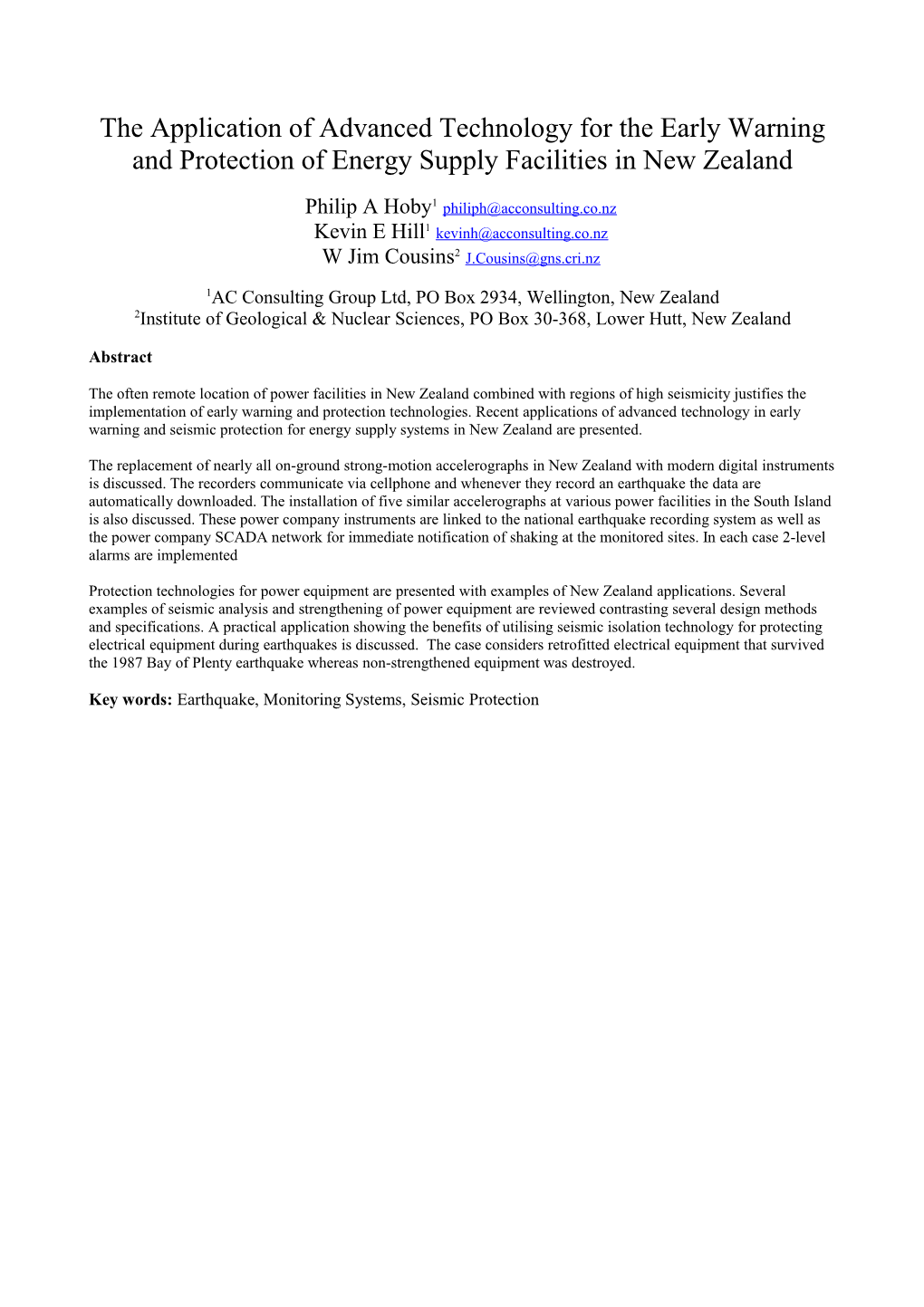 The Application of Advanced Technology for the Early Warning and Protection of Energy Supply Facilities in New Zealand

Philip A Hoby$^1$ philiph@acconsulting.co.nz
Kevin E Hill$^1$ kevinh@acconsulting.co.nz
W Jim Cousins$^2$ J.Cousins@gns.cri.nz

$^1$AC Consulting Group Ltd, PO Box 2934, Wellington, New Zealand
$^2$Institute of Geological & Nuclear Sciences, PO Box 30-368, Lower Hutt, New Zealand

Abstract

The often remote location of power facilities in New Zealand combined with regions of high seismicity justifies the implementation of early warning and protection technologies. Recent applications of advanced technology in early warning and seismic protection for energy supply systems in New Zealand are presented.

The replacement of nearly all on-ground strong-motion accelerographs in New Zealand with modern digital instruments is discussed. The recorders communicate via cellphone and whenever they record an earthquake the data are automatically downloaded. The installation of five similar accelerographs at various power facilities in the South Island is also discussed. These power company instruments are linked to the national earthquake recording system as well as the power company SCADA network for immediate notification of shaking at the monitored sites. In each case 2-level alarms are implemented

Protection technologies for power equipment are presented with examples of New Zealand applications. Several examples of seismic analysis and strengthening of power equipment are reviewed contrasting several design methods and specifications. A practical application showing the benefits of utilising seismic isolation technology for protecting electrical equipment during earthquakes is discussed. The case considers retrofitted electrical equipment that survived the 1987 Bay of Plenty earthquake whereas non-strengthened equipment was destroyed.

Key words: Earthquake, Monitoring Systems, Seismic Protection